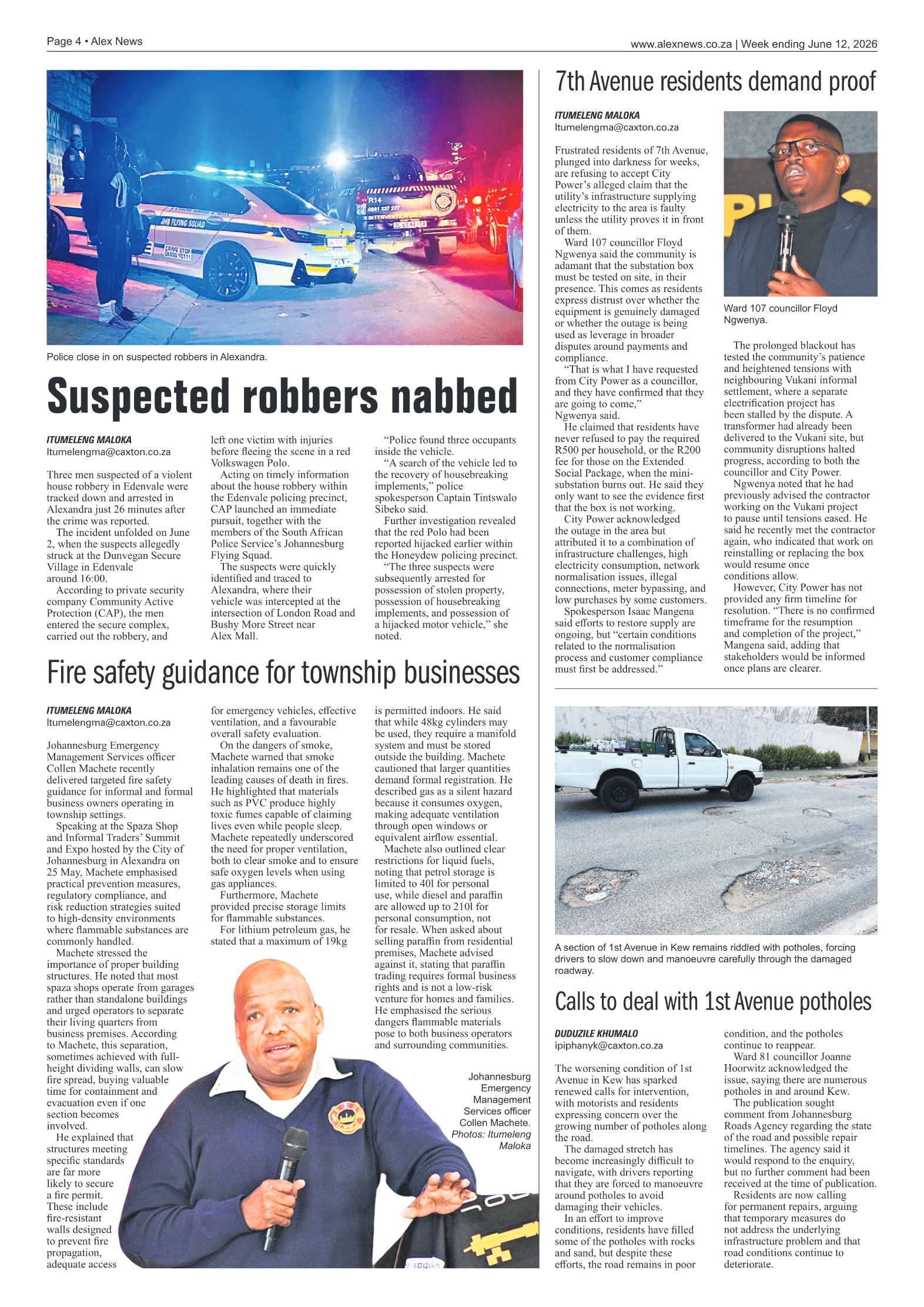 Page 4 • Alex News

www.alexnews.co.za | Week ending June 12, 2026

Police close in on suspected robbers in Alexandra.

Suspected robbers nabbed

ITUMELENG MALOKA
Itumelengma@caxton.co.za

Three men suspected of a violent house robbery in Edenvale were tracked down and arrested in Alexandra just 26 minutes after the crime was reported.

The incident unfolded on June 2, when the suspects allegedly struck at the Dunvegan Secure Village in Edenvale around 16:00.

According to private security company Community Active Protection (CAP), the men entered the secure complex, carried out the robbery, and left one victim with injuries before fleeing the scene in a red Volkswagen Polo.

Acting on timely information about the house robbery within the Edenvale policing precinct, CAP launched an immediate pursuit, together with the members of the South African Police Service's Johannesburg Flying Squad.

The suspects were quickly identified and traced to Alexandra, where their vehicle was intercepted at the intersection of London Road and Bushy More Street near Alex Mall.

"Police found three occupants inside the vehicle.

"A search of the vehicle led to the recovery of housebreaking implements," police spokesperson Captain Tintswalo Sibeko said.

Further investigation revealed that the red Polo had been reported hijacked earlier within the Honeydew policing precinct.

"The three suspects were subsequently arrested for possession of stolen property, possession of housebreaking implements, and possession of a hijacked motor vehicle," she noted.

Fire safety guidance for township businesses

ITUMELENG MALOKA
Itumelengma@caxton.co.za

Johannesburg Emergency Management Services officer Collen Machete recently delivered targeted fire safety guidance for informal and formal business owners operating in township settings.

Speaking at the Spaza Shop and Informal Traders' Summit and Expo hosted by the City of Johannesburg in Alexandra on 25 May, Machete emphasised practical prevention measures, regulatory compliance, and risk reduction strategies suited to high-density environments where flammable substances are commonly handled.

Machete stressed the importance of proper building structures. He noted that most spaza shops operate from garages rather than standalone buildings and urged operators to separate their living quarters from business premises. According to Machete, this separation, sometimes achieved with full-height dividing walls, can slow fire spread, buying valuable time for containment and evacuation even if one section becomes involved.

He explained that structures meeting specific standards are far more likely to secure a fire permit. These include fire-resistant walls designed to prevent fire propagation, adequate access for emergency vehicles, effective ventilation, and a favourable overall safety evaluation.

On the dangers of smoke, Machete warned that smoke inhalation remains one of the leading causes of death in fires. He highlighted that materials such as PVC produce highly toxic fumes capable of claiming lives even while people sleep. Machete repeatedly underscored the need for proper ventilation, both to clear smoke and to ensure safe oxygen levels when using gas appliances.

Furthermore, Machete provided precise storage limits for flammable substances.

For lithium petroleum gas, he stated that a maximum of 19kg is permitted indoors. He said that while 48kg cylinders may be used, they require a manifold system and must be stored outside the building. Machete cautioned that larger quantities demand formal registration. He described gas as a silent hazard because it consumes oxygen, making adequate ventilation through open windows or equivalent airflow essential.

Machete also outlined clear restrictions for liquid fuels, noting that petrol storage is limited to 40l for personal use, while diesel and paraffin are allowed up to 210l for personal consumption, not for resale. When asked about selling paraffin from residential premises, Machete advised against it, stating that paraffin trading requires formal business rights and is not a low-risk venture for homes and families. He emphasised the serious dangers flammable materials pose to both business operators and surrounding communities.

Johannesburg Emergency Management Services officer Collen Machete. Photos: Itumeleng Maloka

7th Avenue residents demand proof

ITUMELENG MALOKA
Itumelengma@caxton.co.za

Frustrated residents of 7th Avenue, plunged into darkness for weeks, are refusing to accept City Power's alleged claim that the utility's infrastructure supplying electricity to the area is faulty unless the utility proves it in front of them.

Ward 107 councillor Floyd Ngwenya said the community is adamant that the substation box must be tested on site, in their presence. This comes as residents express distrust over whether the equipment is genuinely damaged or whether the outage is being used as leverage in broader disputes around payments and compliance.

"That is what I have requested from City Power as a councillor, and they have confirmed that they are going to come," Ngwenya said.

He claimed that residents have never refused to pay the required R500 per household, or the R200 fee for those on the Extended Social Package, when the mini-substation burns out. He said they only want to see the evidence first that the box is not working.

City Power acknowledged the outage in the area but attributed it to a combination of infrastructure challenges, high electricity consumption, network normalisation issues, illegal connections, meter bypassing, and low purchases by some customers.

Spokesperson Isaac Mangena said efforts to restore supply are ongoing, but "certain conditions related to the normalisation process and customer compliance must first be addressed."

Ward 107 councillor Floyd Ngwenya.

The prolonged blackout has tested the community's patience and heightened tensions with neighbouring Vukani informal settlement, where a separate electrification project has been stalled by the dispute. A transformer had already been delivered to the Vukani site, but community disruptions halted progress, according to both the councillor and City Power.

Ngwenya noted that he had previously advised the contractor working on the Vukani project to pause until tensions eased. He said he recently met the contractor again, who indicated that work on reinstalling or replacing the box would resume once conditions allow.

However, City Power has not provided any firm timeline for resolution. "There is no confirmed timeframe for the resumption and completion of the project," Mangena said, adding that stakeholders would be informed once plans are clearer.

A section of 1st Avenue in Kew remains riddled with potholes, forcing drivers to slow down and manoeuvre carefully through the damaged roadway.

Calls to deal with 1st Avenue potholes

DUDUZILE KHUMALO
ipiphanyk@caxton.co.za

The worsening condition of 1st Avenue in Kew has sparked renewed calls for intervention, with motorists and residents expressing concern over the growing number of potholes along the road.

The damaged stretch has become increasingly difficult to navigate, with drivers reporting that they are forced to manoeuvre around potholes to avoid damaging their vehicles.

In an effort to improve conditions, residents have filled some of the potholes with rocks and sand, but despite these efforts, the road remains in poor condition, and the potholes continue to reappear.

Ward 81 councillor Joanne Hoorwitz acknowledged the issue, saying there are numerous potholes in and around Kew.

The publication sought comment from Johannesburg Roads Agency regarding the state of the road and possible repair timelines. The agency said it would respond to the enquiry, but no further comment had been received at the time of publication.

Residents are now calling for permanent repairs, arguing that temporary measures do not address the underlying infrastructure problem and that road conditions continue to deteriorate.